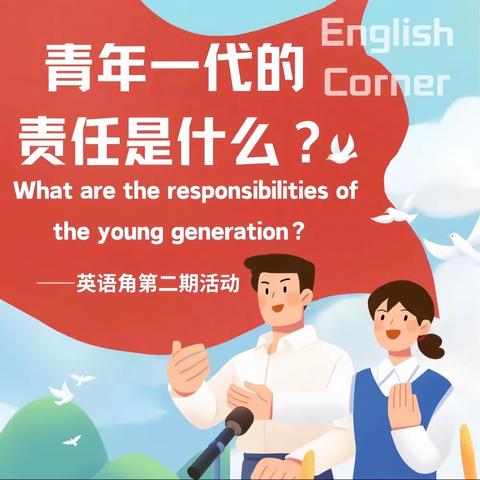 English Corner

青年一代的责任是什么？

What are the responsibilities of the young generation？

——英语角第二期活动